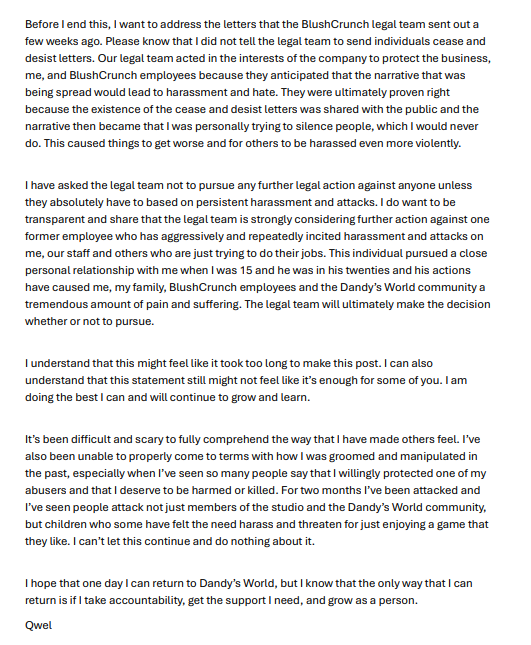 Before I end this, I want to address the letters that the BlushCrunch legal team sent out a few weeks ago. Please know that I did not tell the legal team to send individuals cease and desist letters. Our legal team acted in the interests of the company to protect the business, me, and BlushCrunch employees because they anticipated that the narrative that was being spread would lead to harassment and hate. They were ultimately proven right because the existence of the cease and desist letters was shared with the public and the narrative then became that I was personally trying to silence people, which I would never do. This caused things to get worse and for others to be harassed even more violently.

I have asked the legal team not to pursue any further legal action against anyone unless they absolutely have to based on persistent harassment and attacks. I do want to be transparent and share that the legal team is strongly considering further action against one former employee who has aggressively and repeatedly incited harassment and attacks on me, our staff and others who are just trying to do their jobs. This individual pursued a close personal relationship with me when I was 15 and he was in his twenties and his actions have caused me, my family, BlushCrunch employees and the Dandy's World community a tremendous amount of pain and suffering. The legal team will ultimately make the decision whether or not to pursue.

I understand that this might feel like it took too long to make this post. I can also understand that this statement still might not feel like it's enough for some of you. I am doing the best I can and will continue to grow and learn.

It's been difficult and scary to fully comprehend the way that I have made others feel. I've also been unable to properly come to terms with how I was groomed and manipulated in the past, especially when I've seen so many people say that I willingly protected one of my abusers and that I deserve to be harmed or killed. For two months I've been attacked and I've seen people attack not just members of the studio and the Dandy's World community, but children who some have felt the need harass and threaten for just enjoying a game that they like. I can't let this continue and do nothing about it.

I hope that one day I can return to Dandy's World, but I know that the only way that I can return is if I take accountability, get the support I need, and grow as a person.

Qwel